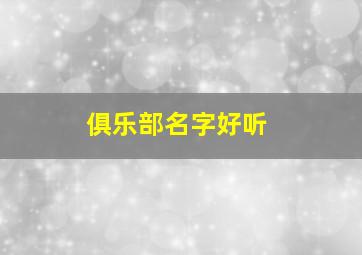 俱乐部名字好听